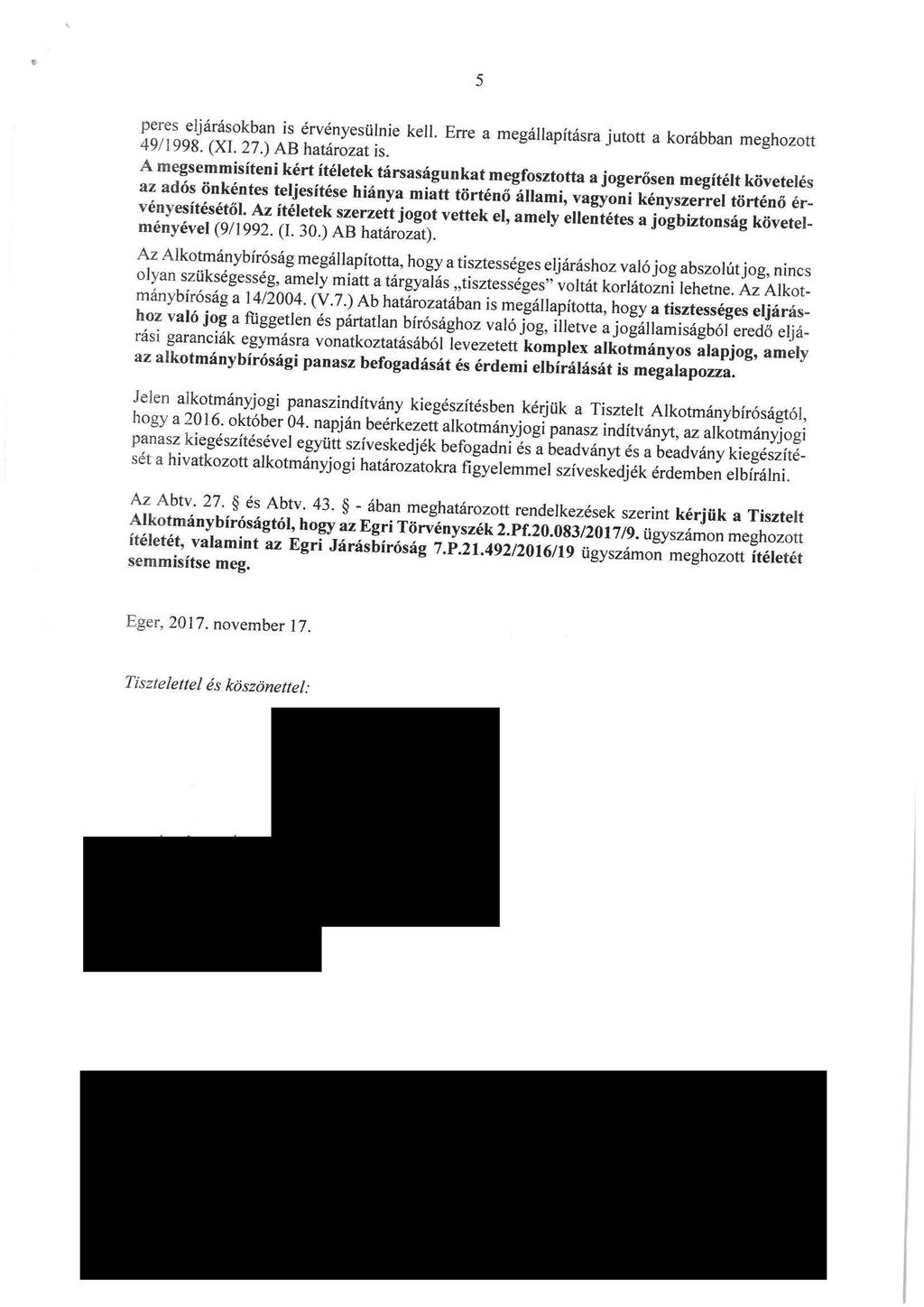 5

peres eljárásokban is érvényesülnie kell. Erre a megállapításra jutott a korábban meghozott 49/1998. (XI. 27.) AB határozat is.

A megsemmisíteni kért ítéletek társaságunkat megfosztotta a jogerősen megítélt követelés az adós önkéntes teljesítése hiánya miatt történő állami, vagyoni kényszerrel történő érvényesítésétől. Az ítéletek szerzett jogot vettek el, amely ellentétes a jogbiztonság követelményével (9/1992. (I. 30.) AB határozat).

Az Alkotmánybíróság megállapította, hogy a tisztességes eljáráshoz való jog abszolút jog, nincs olyan szükségesség, amely miatt a tárgyalás „tisztességes" voltát korlátozni lehetne. Az Alkotmánybíróság a 14/2004. (V.7.) Ab határozatában is megállapította, hogy a tisztességes eljáráshoz való jog a független és pártatlan bírósághoz való jog, illetve a jogállamiságból eredő eljárási garanciák egymásra vonatkoztatásából levezetett komplex alkotmányos alapjog, amely az alkotmánybírósági panasz befogadását és érdemi elbírálását is megalapozza.

Jelen alkotmányjogi panaszindítvány kiegészítésben kérjük a Tisztelt Alkotmánybíróságtól, hogy a 2016. október 04. napján beérkezett alkotmányjogi panasz indítványt, az alkotmányjogi panasz kiegészítésével együtt szíveskedjék befogadni és a beadványt és a beadvány kiegészítését a hivatkozott alkotmányjogi határozatokra figyelemmel szíveskedjék érdemben elbírálni.

Az Abtv. 27. § és Abtv. 43. § - ában meghatározott rendelkezések szerint kérjük a Tisztelt Alkotmánybíróságtól, hogy az Egri Törvényszék 2.Pf.20.083/2017/9. ügyszámon meghozott ítéletét, valamint az Egri Járásbíróság 7.P.21.492/2016/19 ügyszámon meghozott ítéletét semmisítse meg.

Eger, 2017. november 17.

Tisztelettel és köszönettel: